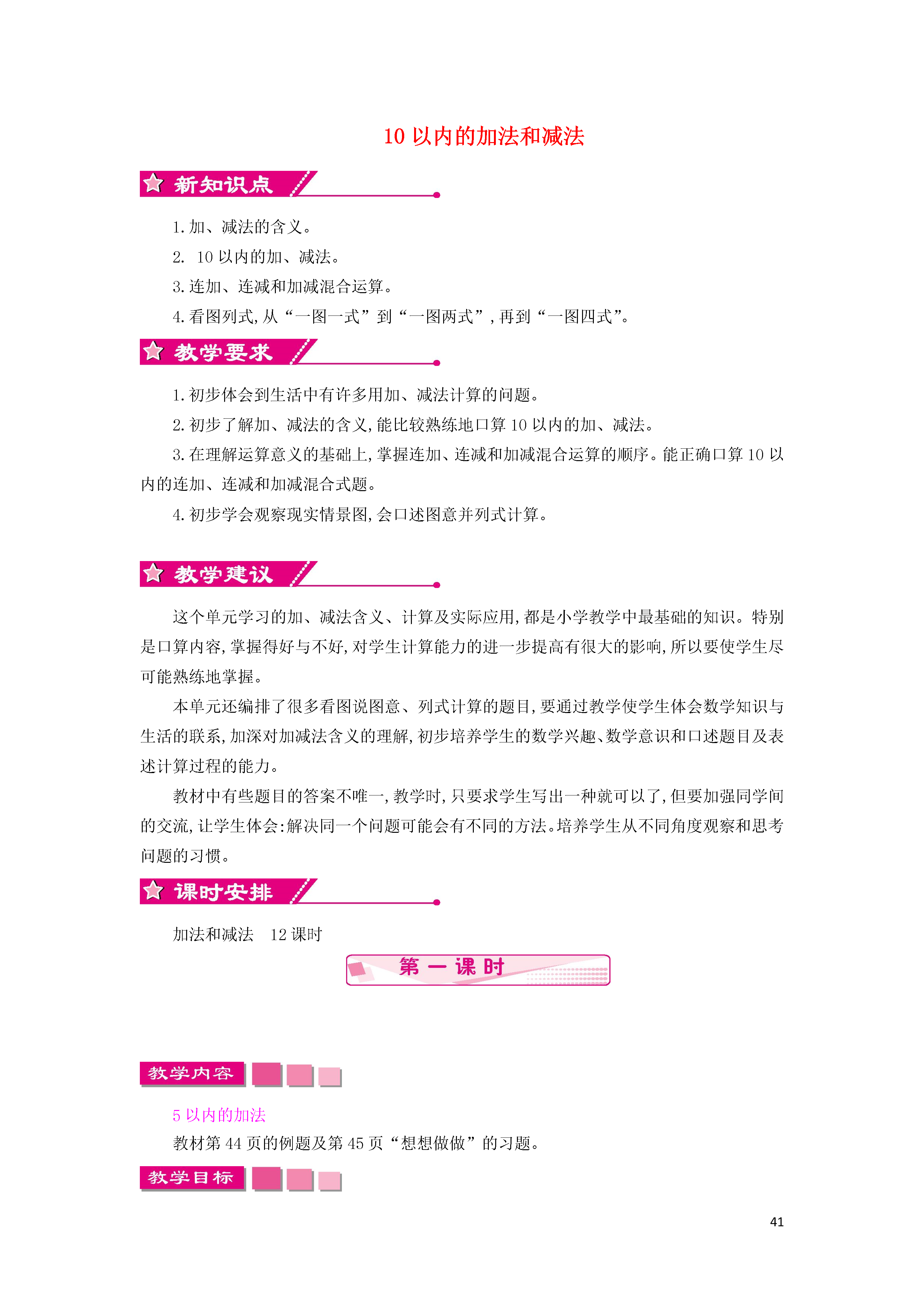 10 以内的加法和减法

新知识点

1. 加、减法的含义。

2. 10 以内的加、减法。

3. 连加、连减和加减混合运算。

4. 看图列式，从“一图一式”到“一图两式”，再到“一图四式”。

教学要求

1. 初步体会到生活中有许多用加、减法计算的问题。

2. 初步了解加、减法的含义，能比较熟练地口算 10 以内的加、减法。

3. 在理解运算意义的基础上，掌握连加、连减和加减混合运算的顺序。能正确口算 10 以内的连加、连减和加减混合式题。

4. 初步学会观察现实情景图，会口述图意并列式计算。

教学建议

这个单元学习的加、减法含义、计算及实际应用，都是小学教学中最基础的知识。特别是口算内容，掌握得好与不好，对学生计算能力的进一步提高有很大的影响，所以要使学生尽可能熟练地掌握。

本单元还编排了很多看图说图意、列式计算的题目，要通过教学使学生体会数学知识与生活的联系，加深对加减法含义的理解，初步培养学生的数学兴趣、数学意识和口述题目及表述计算过程的能力。

教材中有些题目的答案不唯一，教学时，只要求学生写出一种就可以了，但要加强同学间的交流，让学生体会：解决同一个问题可能会有不同的方法。培养学生从不同角度观察和思考问题的习惯。

课时安排

加法和减法 12 课时

第一课时

教学内容

5 以内的加法

教材第 44 页的例题及第 45 页“想想做做”的习题。

教学目标

41